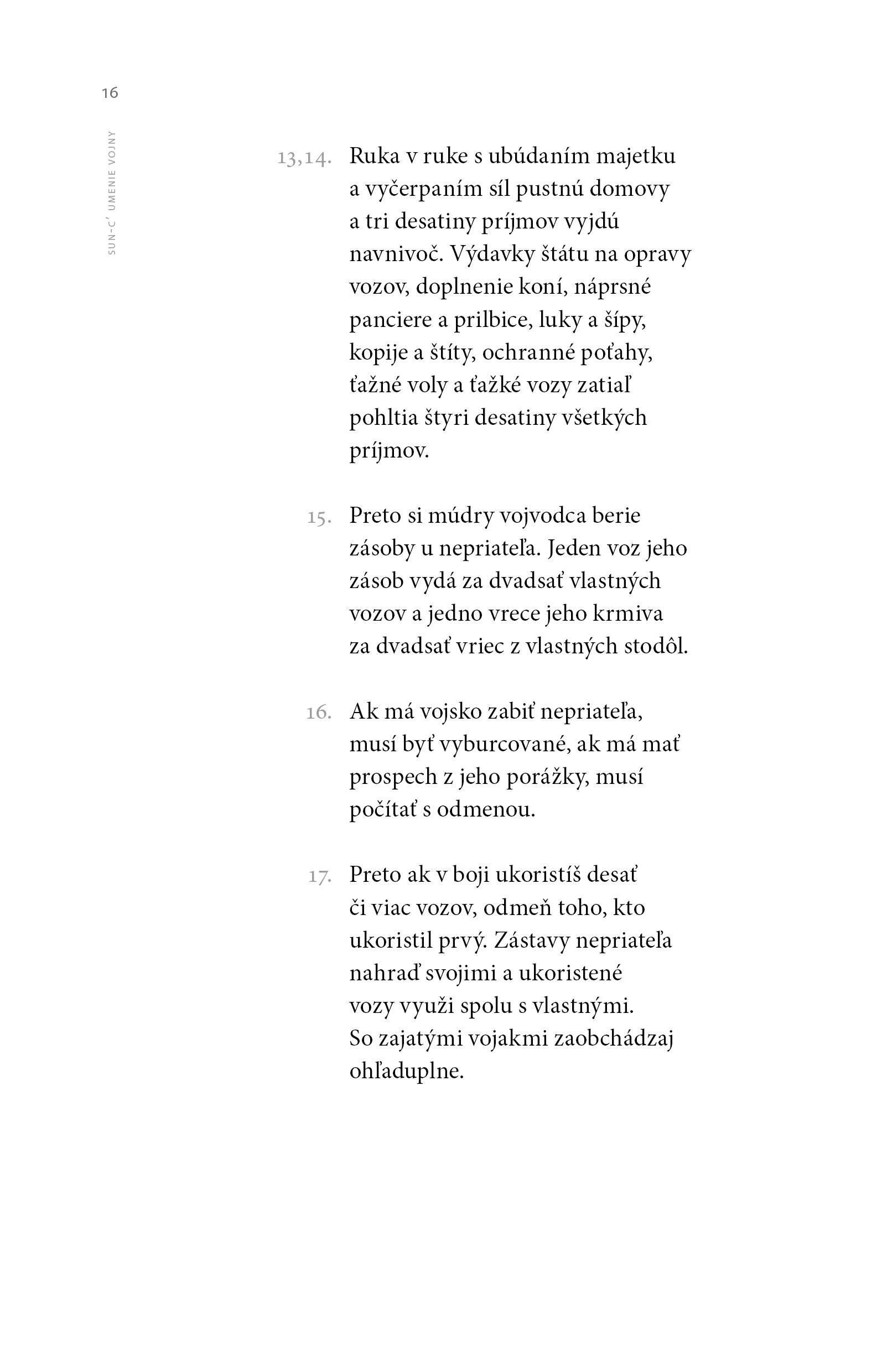 16

SUN-C' UMENIE VOJNY

13,14. Ruka v ruke s ubúdaním majetku a vyčerpaním síl pustnú domovy a tri desatiny príjmov vyjdú navnivoč. Výdavky štátu na opravy vozov, doplnenie koní, náprsné panciere a prilbice, luky a šípy, kopije a štíty, ochranné poťahy, ťažné voly a ťažké vozy zatiaľ pohltia štyri desatiny všetkých príjmov.

15. Preto si múdry vojvodca berie zásoby u nepriateľa. Jeden voz jeho zásob vydá za dvadsať vlastných vozov a jedno vrece jeho krmiva za dvadsať vriec z vlastných stodôl.

16. Ak má vojsko zabiť nepriateľa, musí byť vyburcované, ak má mať prospech z jeho porážky, musí počítať s odmenou.

17. Preto ak v boji ukoristíš desať či viac vozov, odmeň toho, kto ukoristil prvý. Zástavy nepriateľa nahraď svojimi a ukoristené vozy využi spolu s vlastnými. So zajatými vojakmi zaobchádzaj ohľaduplne.